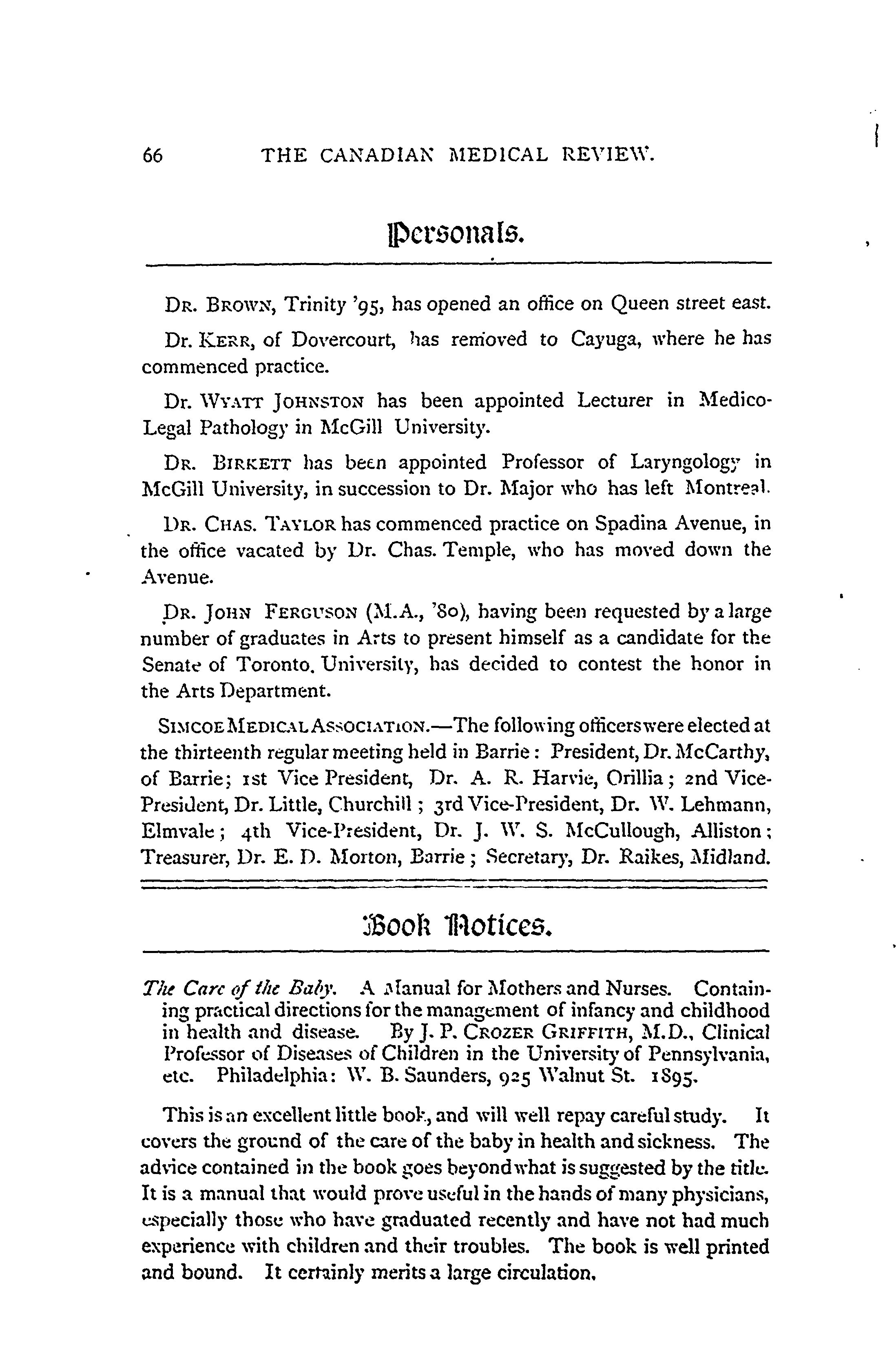 66 THE CANADIAN MEDICAL REVIEW.

Personals.

DR. BROWN, Trinity '95, has opened an office on Queen street east.

Dr. KERR, of Dovercourt, has removed to Cayuga, where he has commenced practice.

Dr. WYATT JOHNSTON has been appointed Lecturer in Medico-Legal Pathology in McGill University.

DR. BIRKETT has been appointed Professor of Laryngology in McGill University, in succession to Dr. Major who has left Montreal.

DR. CHAS. TAYLOR has commenced practice on Spadina Avenue, in the office vacated by Dr. Chas. Temple, who has moved down the Avenue.

DR. JOHN FERGUSON (M.A., '80), having been requested by a large number of graduates in Arts to present himself as a candidate for the Senate of Toronto. University, has decided to contest the honor in the Arts Department.

SIMCOE MEDICAL ASSOCIATION.—The following officers were elected at the thirteenth regular meeting held in Barrie: President, Dr. McCarthy, of Barrie; 1st Vice President, Dr. A. R. Harvie, Orillia; 2nd Vice-President, Dr. Little, Churchill; 3rd Vice-President, Dr. W. Lehmann, Elmvale; 4th Vice-President, Dr. J. W. S. McCullough, Alliston; Treasurer, Dr. E. D. Morton, Barrie; Secretary, Dr. Raikes, Midland.

Book Notices.

The Care of the Baby. A Manual for Mothers and Nurses. Containing practical directions for the management of infancy and childhood in health and disease. By J. P. CROZER GRIFFITH, M.D., Clinical Professor of Diseases of Children in the University of Pennsylvania, etc. Philadelphia: W. B. Saunders, 925 Walnut St. 1895.

This is an excellent little book, and will well repay careful study. It covers the ground of the care of the baby in health and sickness. The advice contained in the book goes beyond what is suggested by the title. It is a manual that would prove useful in the hands of many physicians, especially those who have graduated recently and have not had much experience with children and their troubles. The book is well printed and bound. It certainly merits a large circulation.